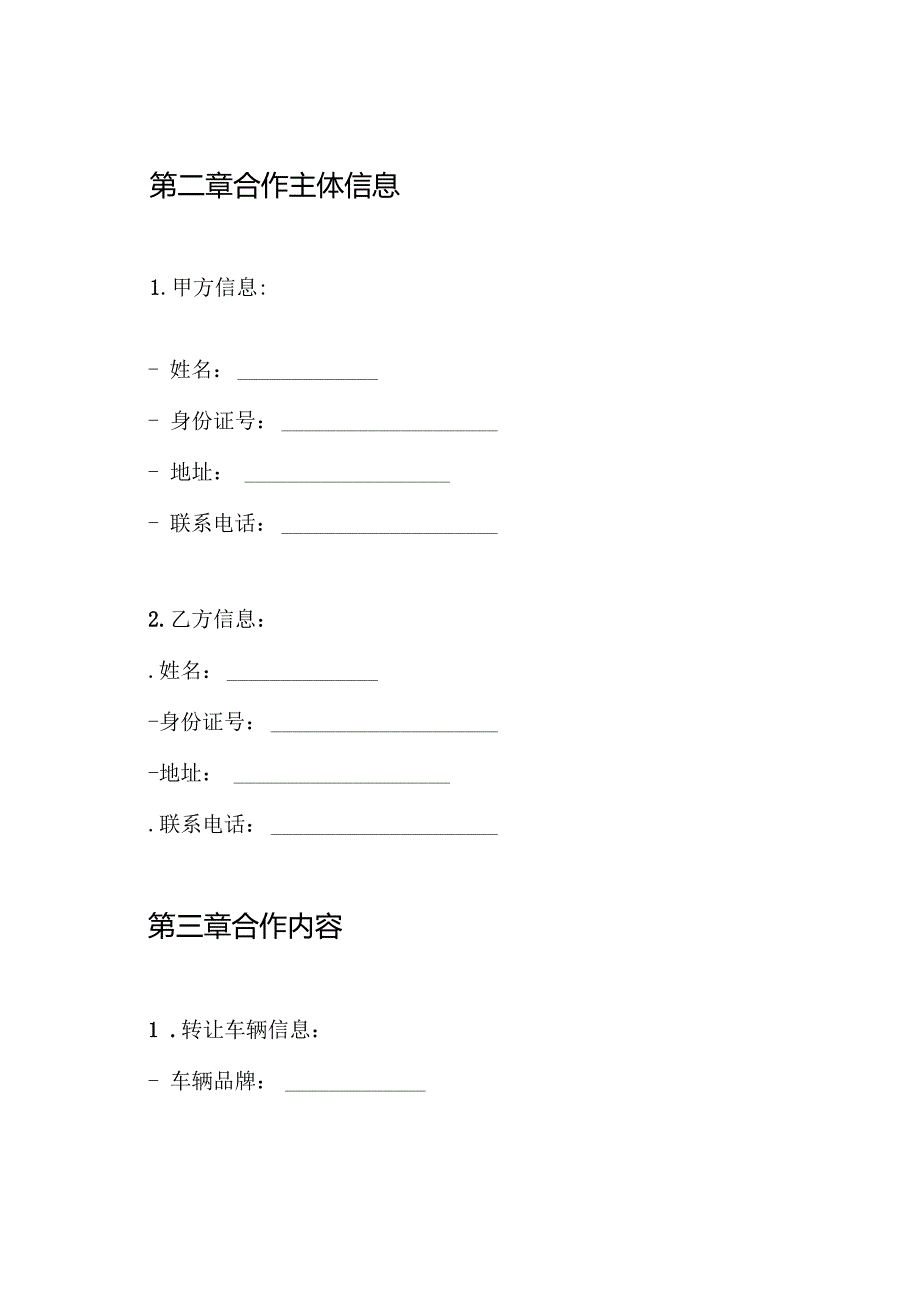 第二章合作主体信息

1. 甲方信息:

- 姓名：______________

- 身份证号：______________________

- 地址：_____________________

- 联系电话：______________________

2. 乙方信息：

. 姓名：_______________

-身份证号：_______________________

-地址：______________________

. 联系电话：_______________________

第三章合作内容

1 . 转让车辆信息：

- 车辆品牌：______________